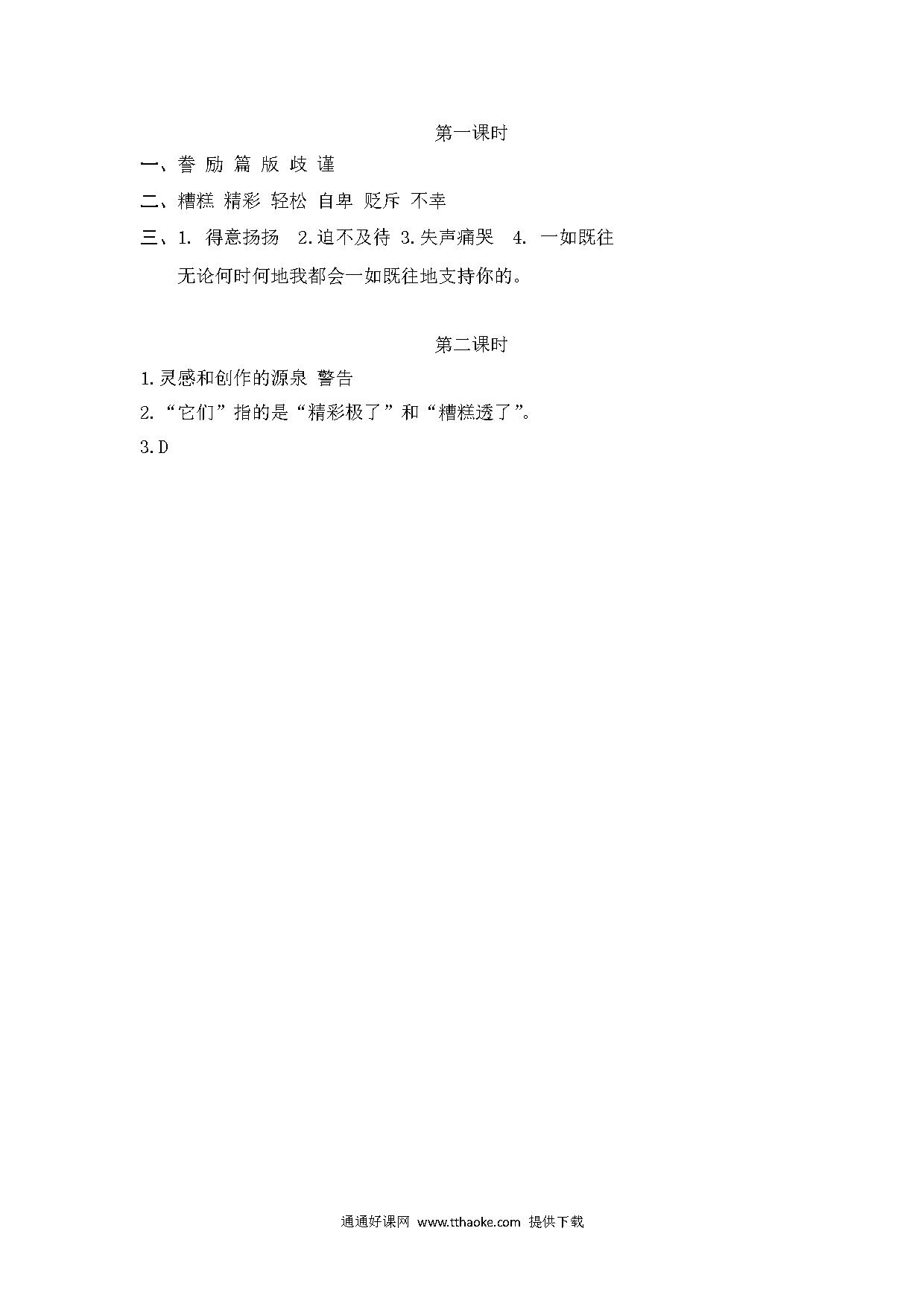 第一课时

一、誊 励 篇 版 歧 谨

二、糟糕 精彩 轻松 自卑 贬斥 不幸

三、1. 得意扬扬 2.迫不及待 3.失声痛哭 4. 一如既往

无论何时何地我都会一如既往地支持你的。

第二课时

1.灵感和创作的源泉 警告

2.“它们”指的是“精彩极了”和“糟糕透了”。

3.D

通通好课网 www.tthaoke.com 提供下载